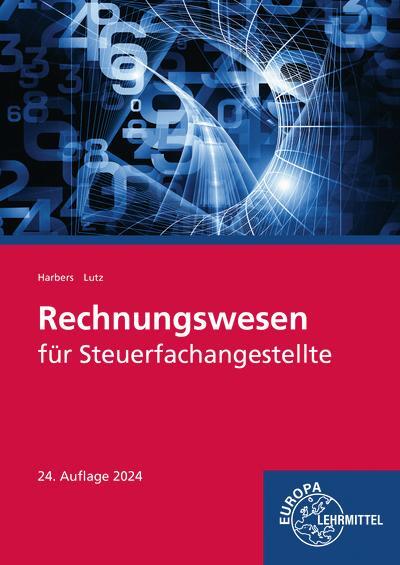 Harbers Lutz

Rechnungswesen
für Steuerfachangestellte

24. Auflage 2024

EUROPA LEHRMITTEL